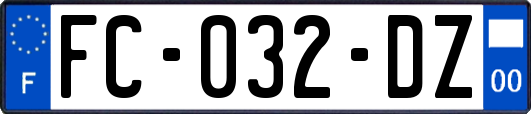 F
FC-032-DZ
00